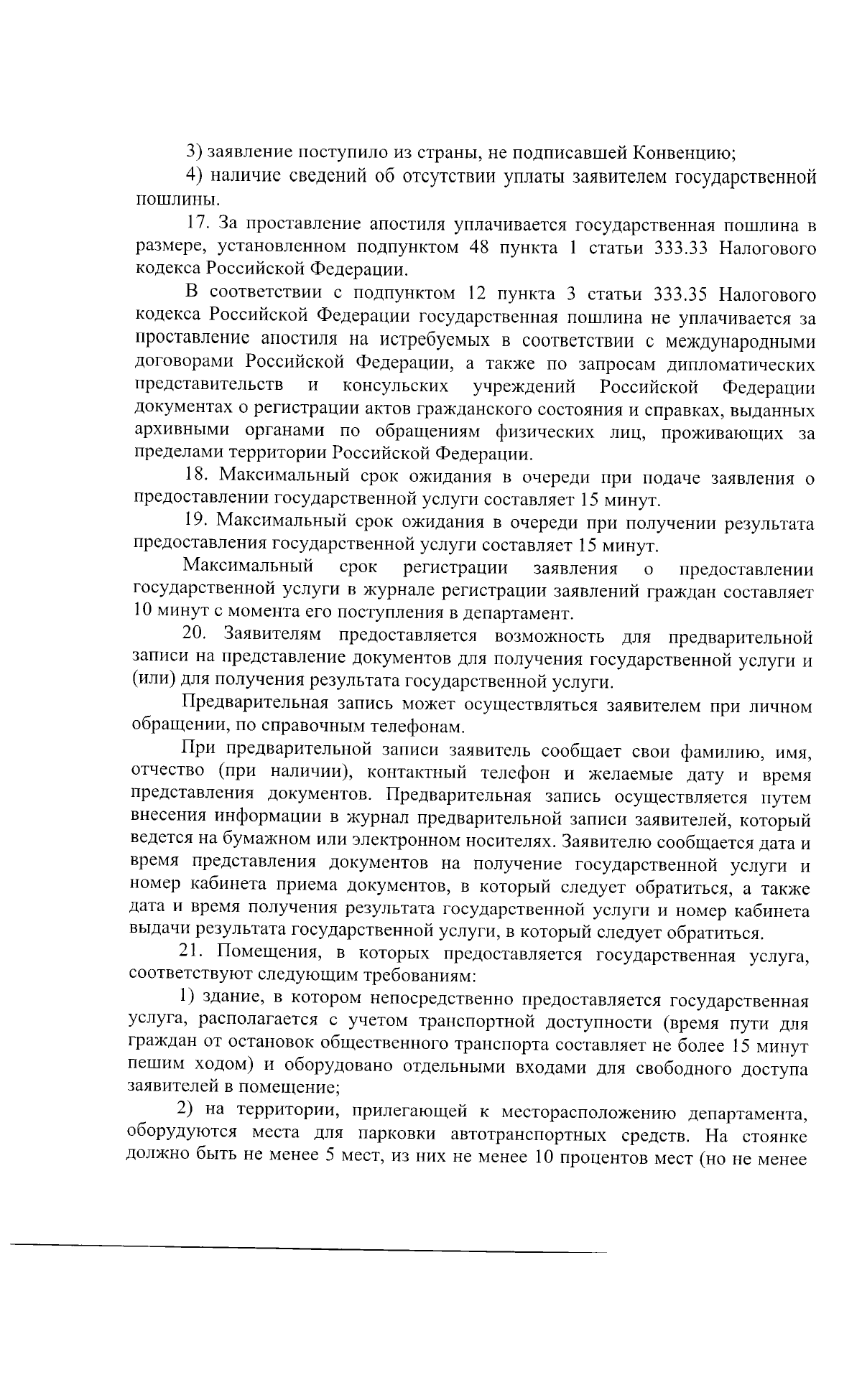 3) заявление поступило из страны, не подписавшей Конвенцию;

4) наличие сведений об отсутствии уплаты заявителем государственной пошлины.

17. За проставление апостиля уплачивается государственная пошлина в размере, установленном подпунктом 48 пункта 1 статьи 333.33 Налогового кодекса Российской Федерации.

В соответствии с подпунктом 12 пункта 3 статьи 333.35 Налогового кодекса Российской Федерации государственная пошлина не уплачивается за проставление апостиля на истребуемых в соответствии с международными договорами Российской Федерации, а также по запросам дипломатических представительств и консульских учреждений Российской Федерации документах о регистрации актов гражданского состояния и справках, выданных архивными органами по обращениям физических лиц, проживающих за пределами территории Российской Федерации.

18. Максимальный срок ожидания в очереди при подаче заявления о предоставлении государственной услуги составляет 15 минут.

19. Максимальный срок ожидания в очереди при получении результата предоставления государственной услуги составляет 15 минут.

Максимальный срок регистрации заявления о предоставлении государственной услуги в журнале регистрации заявлений граждан составляет 10 минут с момента его поступления в департамент.

20. Заявителям предоставляется возможность для предварительной записи на представление документов для получения государственной услуги и (или) для получения результата государственной услуги.

Предварительная запись может осуществляться заявителем при личном обращении, по справочным телефонам.

При предварительной записи заявитель сообщает свои фамилию, имя, отчество (при наличии), контактный телефон и желаемые дату и время представления документов. Предварительная запись осуществляется путем внесения информации в журнал предварительной записи заявителей, который ведется на бумажном или электронном носителях. Заявителю сообщается дата и время представления документов на получение государственной услуги и номер кабинета приема документов, в который следует обратиться, а также дата и время получения результата государственной услуги и номер кабинета выдачи результата государственной услуги, в который следует обратиться.

21. Помещения, в которых предоставляется государственная услуга, соответствуют следующим требованиям:

1) здание, в котором непосредственно предоставляется государственная услуга, располагается с учетом транспортной доступности (время пути для граждан от остановок общественного транспорта составляет не более 15 минут пешим ходом) и оборудовано отдельными входами для свободного доступа заявителей в помещение;

2) на территории, прилегающей к месторасположению департамента, оборудуются места для парковки автотранспортных средств. На стоянке должно быть не менее 5 мест, из них не менее 10 процентов мест (но не менее